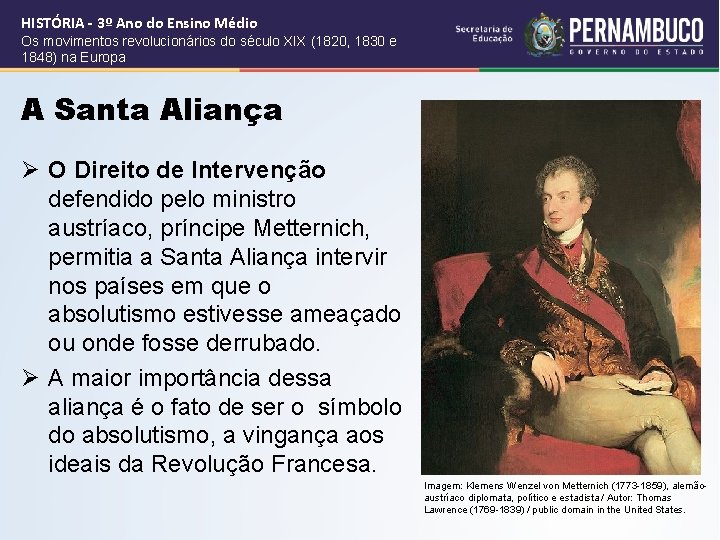 HISTÓRIA - 3º Ano do Ensino Médio
Os movimentos revolucionários do século XIX (1820, 1830 e 1848) na Europa

Secretaria de Educação
PERNAMBUCO
GOVERNO DO ESTADO

A Santa Aliança

➢ O Direito de Intervenção defendido pelo ministro austríaco, príncipe Metternich, permitia a Santa Aliança intervir nos países em que o absolutismo estivesse ameaçado ou onde fosse derrubado.

➢ A maior importância dessa aliança é o fato de ser o símbolo do absolutismo, a vingança aos ideais da Revolução Francesa.

Imagem: Klemens Wenzel von Metternich (1773-1859), alemão-austríaco diplomata, político e estadista / Autor: Thomas Lawrence (1769-1839) / public domain in the United States.